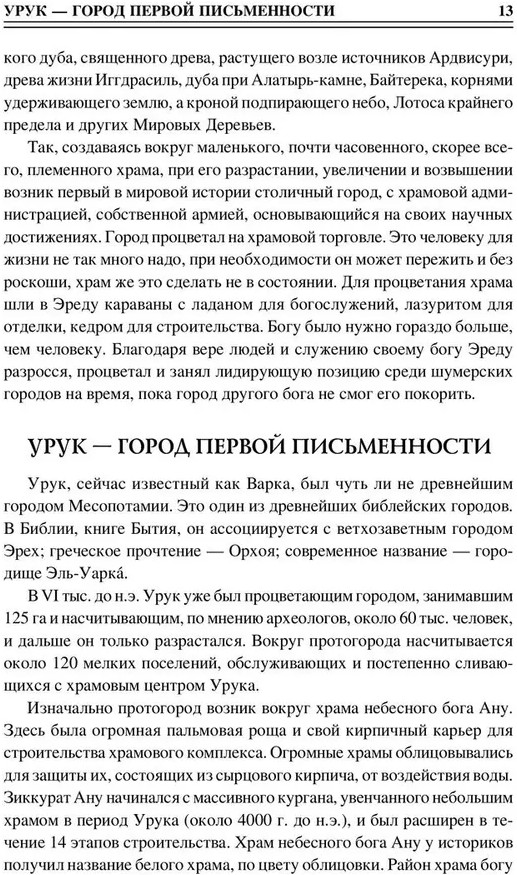 УРУК — ГОРОД ПЕРВОЙ ПИСЬМЕННОСТИ 13

кого дуба, священного древа, растущего возле источников Ардвисури, древа жизни Иггдрасиль, дуба при Алатырь-камне, Байтерека, корнями удерживающего землю, а кроной подпирающего небо, Лотоса крайнего предела и других Мировых Деревьев.

Так, создаваясь вокруг маленького, почти часовенного, скорее всего, племенного храма, при его разрастании, увеличении и возвышении возник первый в мировой истории столичный город, с храмовой администрацией, собственной армией, основывающийся на своих научных достижениях. Город процветал на храмовой торговле. Это человеку для жизни не так много надо, при необходимости он может пережить и без роскоши, храм же это сделать не в состоянии. Для процветания храма шли в Эреду караваны с ладаном для богослужений, лазуритом для отделки, кедром для строительства. Богу было нужно гораздо больше, чем человеку. Благодаря вере людей и служению своему богу Эреду разросся, процветал и занял лидирующую позицию среди шумерских городов на время, пока город другого бога не смог его покорить.

УРУК — ГОРОД ПЕРВОЙ ПИСЬМЕННОСТИ

Урук, сейчас известный как Варка, был чуть ли не древнейшим городом Месопотамии. Это один из древнейших библейских городов. В Библии, книге Бытия, он ассоциируется с ветхозаветным городом Эрех; греческое прочтение — Орхоя; современное название — городище Эль-Уарка́.

В VI тыс. до н.э. Урук уже был процветающим городом, занимавшим 125 га и насчитывающим, по мнению археологов, около 60 тыс. человек, и дальше он только разрастался. Вокруг протогорода насчитывается около 120 мелких поселений, обслуживающих и постепенно сливающихся с храмовым центром Урука.

Изначально протогород возник вокруг храма небесного бога Ану. Здесь была огромная пальмовая роща и свой кирпичный карьер для строительства храмового комплекса. Огромные храмы облицовывались для защиты их, состоящих из сырцового кирпича, от воздействия воды. Зиккурат Ану начинался с массивного кургана, увенчанного небольшим храмом в период Урука (около 4000 г. до н.э.), и был расширен в течение 14 этапов строительства. Храм небесного бога Ану у историков получил название белого храма, по цвету облицовки. Район храма богу